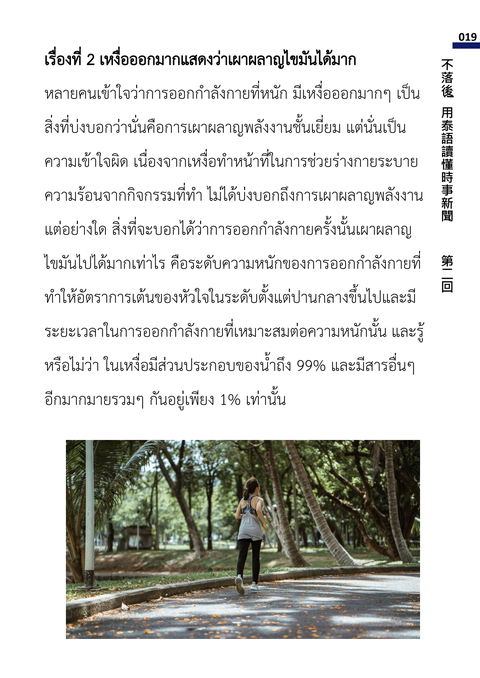 019

不落後 用泰語讀懂時事新聞 第二回

เรื่องที่ 2 เหงื่อออกมากแสดงว่าเผาผลาญไขมันได้มาก

หลายคนเข้าใจว่าการออกกำลังกายที่หนัก มีเหงื่อออกมากๆ เป็นสิ่งที่บ่งบอกว่านั่นคือการเผาผลาญพลังงานชั้นเยี่ยม แต่นั่นเป็นความเข้าใจผิด เนื่องจากเหงื่อทำหน้าที่ในการช่วยร่างกายระบายความร้อนจากกิจกรรมที่ทำ ไม่ได้บ่งบอกถึงการเผาผลาญพลังงานแต่อย่างใด สิ่งที่จะบอกได้ว่าการออกกำลังกายครั้งนั้นเผาผลาญไขมันไปได้มากเท่าไร คือระดับความหนักของการออกกำลังกายที่ทำให้อัตราการเต้นของหัวใจในระดับตั้งแต่ปานกลางขึ้นไปและมีระยะเวลาในการออกกำลังกายที่เหมาะสมต่อความหนักนั้น และรู้หรือไม่ว่า ในเหงื่อมีส่วนประกอบของน้ำถึง 99% และมีสารอื่นๆ อีกมากมายรวมๆ กันอยู่เพียง 1% เท่านั้น